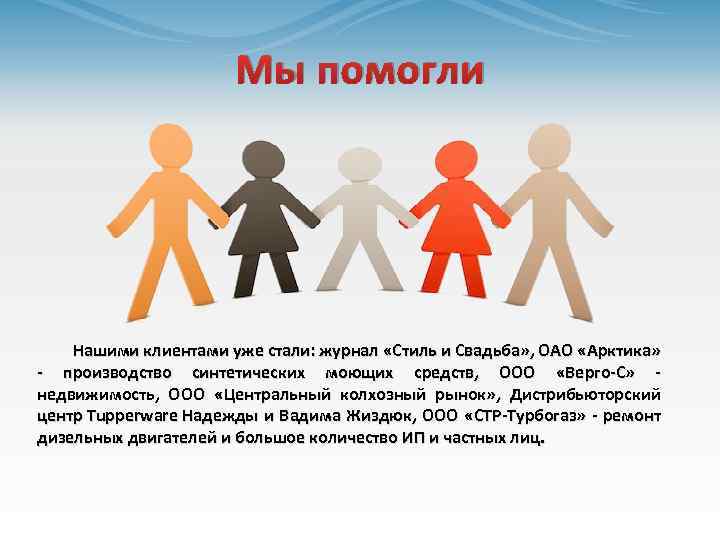 Мы помогли

Нашими клиентами уже стали: журнал «Стиль и Свадьба», ОАО «Арктика» - производство синтетических моющих средств, ООО «Верго-С» - недвижимость, ООО «Центральный колхозный рынок», Дистрибьюторский центр Tupperware Надежды и Вадима Жиздюк, ООО «СТР-Турбогаз» - ремонт дизельных двигателей и большое количество ИП и частных лиц.